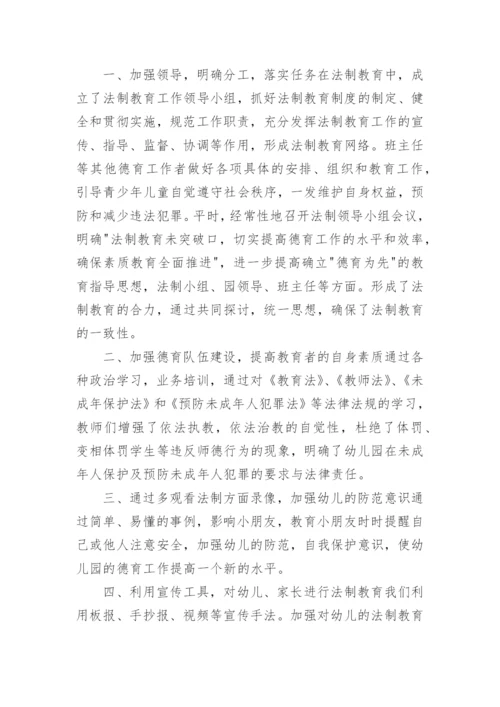 一、加强领导，明确分工，落实任务在法制教育中，成立了法制教育工作领导小组，抓好法制教育制度的制定、健全和贯彻实施，规范工作职责，充分发挥法制教育工作的宣传、指导、监督、协调等作用，形成法制教育网络。班主任等其他德育工作者做好各项具体的安排、组织和教育工作，引导青少年儿童自觉遵守社会秩序，一发维护自身权益，预防和减少违法犯罪。平时，经常性地召开法制领导小组会议，明确"法制教育未突破口，切实提高德育工作的水平和效率，确保素质教育全面推进"，进一步提高确立"德育为先"的教育指导思想，法制小组、园领导、班主任等方面。形成了法制教育的合力，通过共同探讨，统一思想，确保了法制教育的一致性。

二、加强德育队伍建设，提高教育者的自身素质通过各种政治学习，业务培训，通过对《教育法》、《教师法》、《未成年保护法》和《预防未成年人犯罪法》等法律法规的学习，教师们增强了依法执教，依法治教的自觉性，杜绝了体罚、变相体罚学生等违反师德行为的现象，明确了幼儿园在未成年人保护及预防未成年人犯罪的要求与法律责任。

三、通过多观看法制方面录像，加强幼儿的防范意识通过简单、易懂的事例，影响小朋友，教育小朋友时时提醒自己或他人注意安全，加强幼儿的防范，自我保护意识，使幼儿园的德育工作提高一个新的水平。

四、利用宣传工具，对幼儿、家长进行法制教育我们利用板报、手抄报、视频等宣传手法。加强对幼儿的法制教育